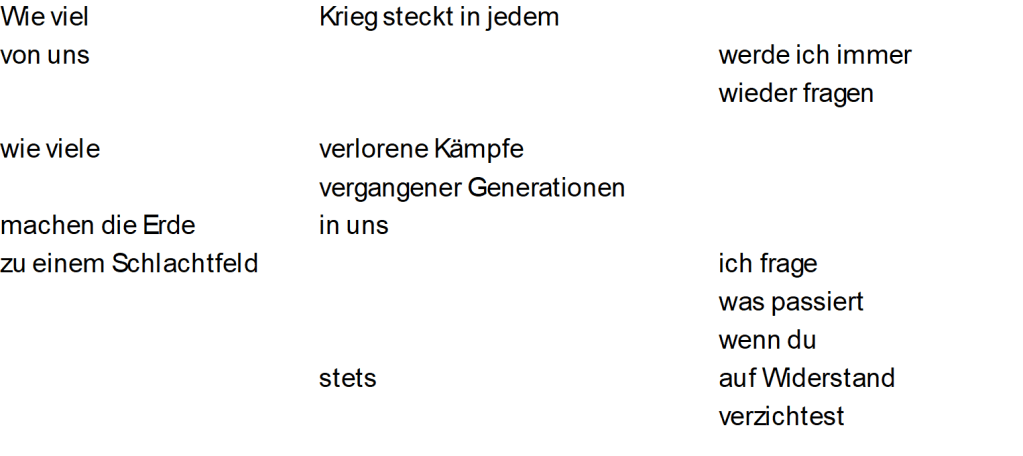 Wie viel
von uns

wie viele

machen die Erde
zu einem Schlachtfeld

Krieg steckt in jedem

verlorene Kämpfe
vergangener Generationen
in uns

stets

werde ich immer
wieder fragen

ich frage
was passiert
wenn du
auf Widerstand
verzichtest